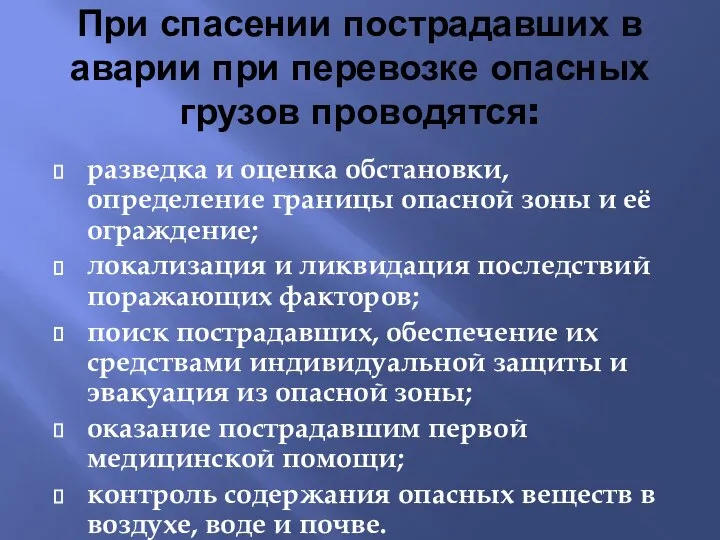 При спасении пострадавших в аварии при перевозке опасных грузов проводятся:

разведка и оценка обстановки, определение границы опасной зоны и её ограждение;

локализация и ликвидация последствий поражающих факторов;

поиск пострадавших, обеспечение их средствами индивидуальной защиты и эвакуация из опасной зоны;

оказание пострадавшим первой медицинской помощи;

контроль содержания опасных веществ в воздухе, воде и почве.